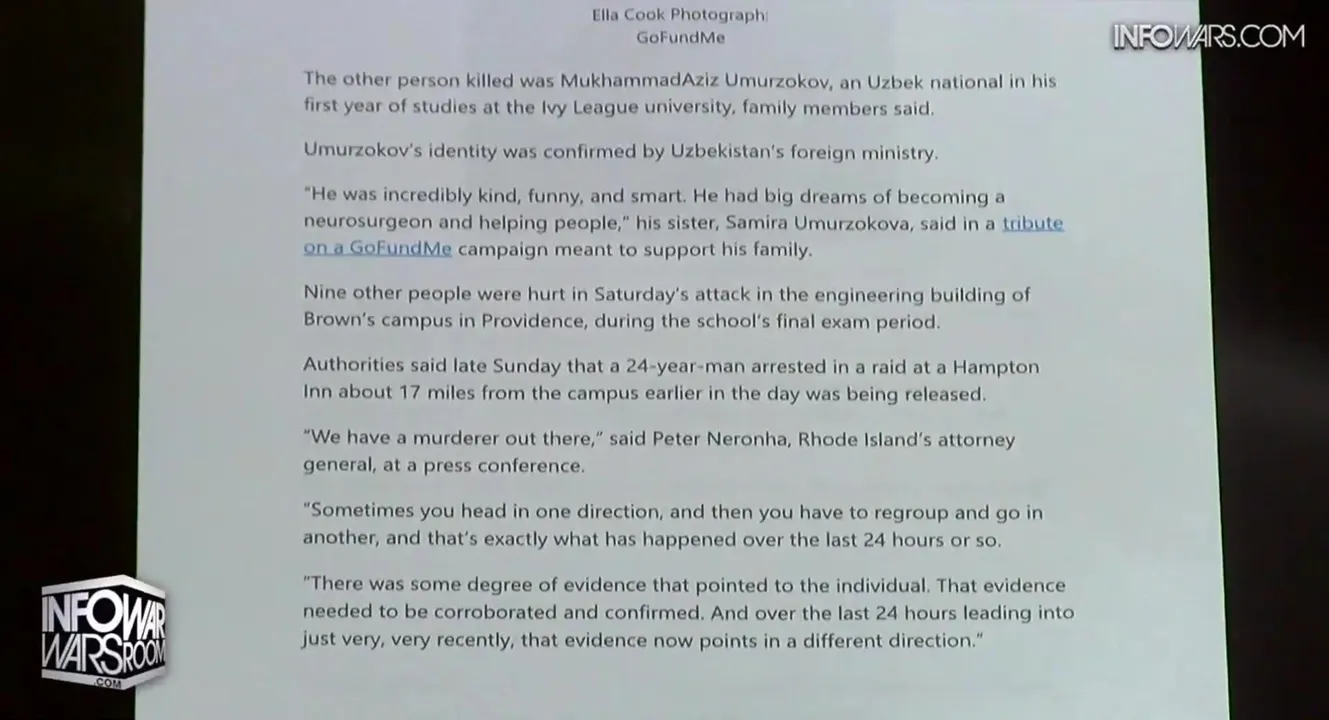 Ella Cook Photograph:
GoFundMe

INFOWARS.COM

The other person killed was MukhammadAziz Umurzokov, an Uzbek national in his first year of studies at the Ivy League university, family members said.

Umurzokov's identity was confirmed by Uzbekistan's foreign ministry.

"He was incredibly kind, funny, and smart. He had big dreams of becoming a neurosurgeon and helping people," his sister, Samira Umurzokova, said in a tribute on a GoFundMe campaign meant to support his family.

Nine other people were hurt in Saturday's attack in the engineering building of Brown's campus in Providence, during the school's final exam period.

Authorities said late Sunday that a 24-year-man arrested in a raid at a Hampton Inn about 17 miles from the campus earlier in the day was being released.

"We have a murderer out there," said Peter Neronha, Rhode Island's attorney general, at a press conference.

"Sometimes you head in one direction, and then you have to regroup and go in another, and that's exactly what has happened over the last 24 hours or so.

"There was some degree of evidence that pointed to the individual. That evidence needed to be corroborated and confirmed. And over the last 24 hours leading into just very, very recently, that evidence now points in a different direction."

INFOWAR WARSROOM .COM